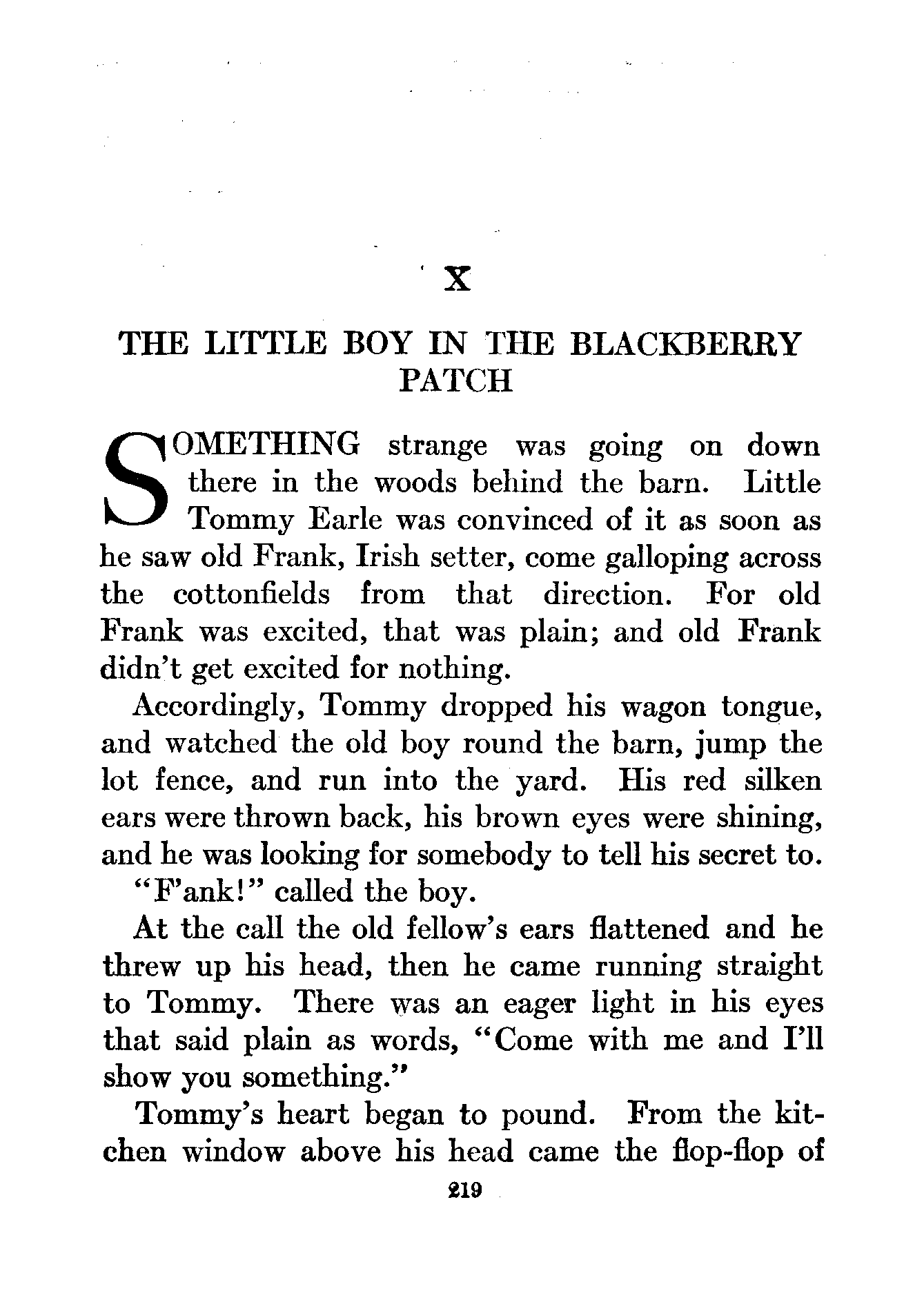 X

THE LITTLE BOY IN THE BLACKBERRY PATCH

SOMETHING strange was going on down there in the woods behind the barn. Little Tommy Earle was convinced of it as soon as he saw old Frank, Irish setter, come galloping across the cottonfields from that direction. For old Frank was excited, that was plain; and old Frank didn't get excited for nothing.

Accordingly, Tommy dropped his wagon tongue, and watched the old boy round the barn, jump the lot fence, and run into the yard. His red silken ears were thrown back, his brown eyes were shining, and he was looking for somebody to tell his secret to.

"F'ank!" called the boy.

At the call the old fellow's ears flattened and he threw up his head, then he came running straight to Tommy. There was an eager light in his eyes that said plain as words, "Come with me and I'll show you something."

Tommy's heart began to pound. From the kitchen window above his head came the flop-flop of

219